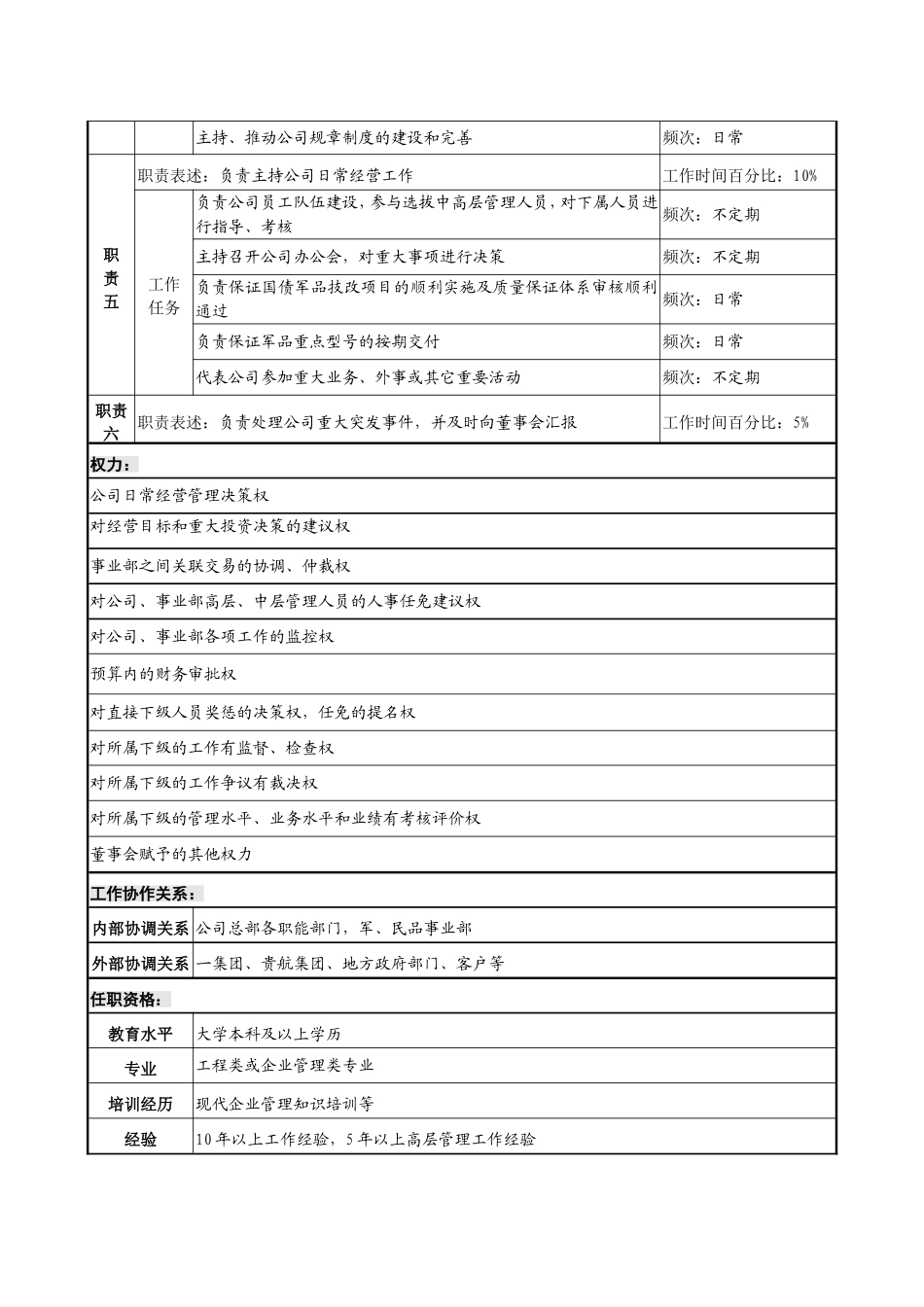 | | | 主持、推动公司规章制度的建设和完善 | 频次：日常 |
|---|---|---|---|
| 职责五 | 职责表述：负责主持公司日常经营工作 | | 工作时间百分比：10% |
| | 工作任务 | 负责公司员工队伍建设，参与选拔中高层管理人员，对下属人员进行指导、考核 | 频次：不定期 |
| | | 主持召开公司办公会，对重大事项进行决策 | 频次：不定期 |
| | | 负责保证国债军品技改项目的顺利实施及质量保证体系审核顺利通过 | 频次：日常 |
| | | 负责保证军品重点型号的按期交付 | 频次：日常 |
| | | 代表公司参加重大业务、外事或其它重要活动 | 频次：不定期 |
| 职责六 | 职责表述：负责处理公司重大突发事件，并及时向董事会汇报 | | 工作时间百分比：5% |

权力：

公司日常经营管理决策权

对经营目标和重大投资决策的建议权

事业部之间关联交易的协调、仲裁权

对公司、事业部高层、中层管理人员的人事任免建议权

对公司、事业部各项工作的监控权

预算内的财务审批权

对直接下级人员奖惩的决策权，任免的提名权

对所属下级的工作有监督、检查权

对所属下级的工作争议有裁决权

对所属下级的管理水平、业务水平和业绩有考核评价权

董事会赋予的其他权力

工作协作关系：

| 内部协调关系 | 公司总部各职能部门，军、民品事业部 |
|---|---|
| 外部协调关系 | 一集团、贵航集团、地方政府部门、客户等 |

任职资格：

| 教育水平 | 大学本科及以上学历 |
|---|---|
| 专业 | 工程类或企业管理类专业 |
| 培训经历 | 现代企业管理知识培训等 |
| 经验 | 10年以上工作经验，5年以上高层管理工作经验 |